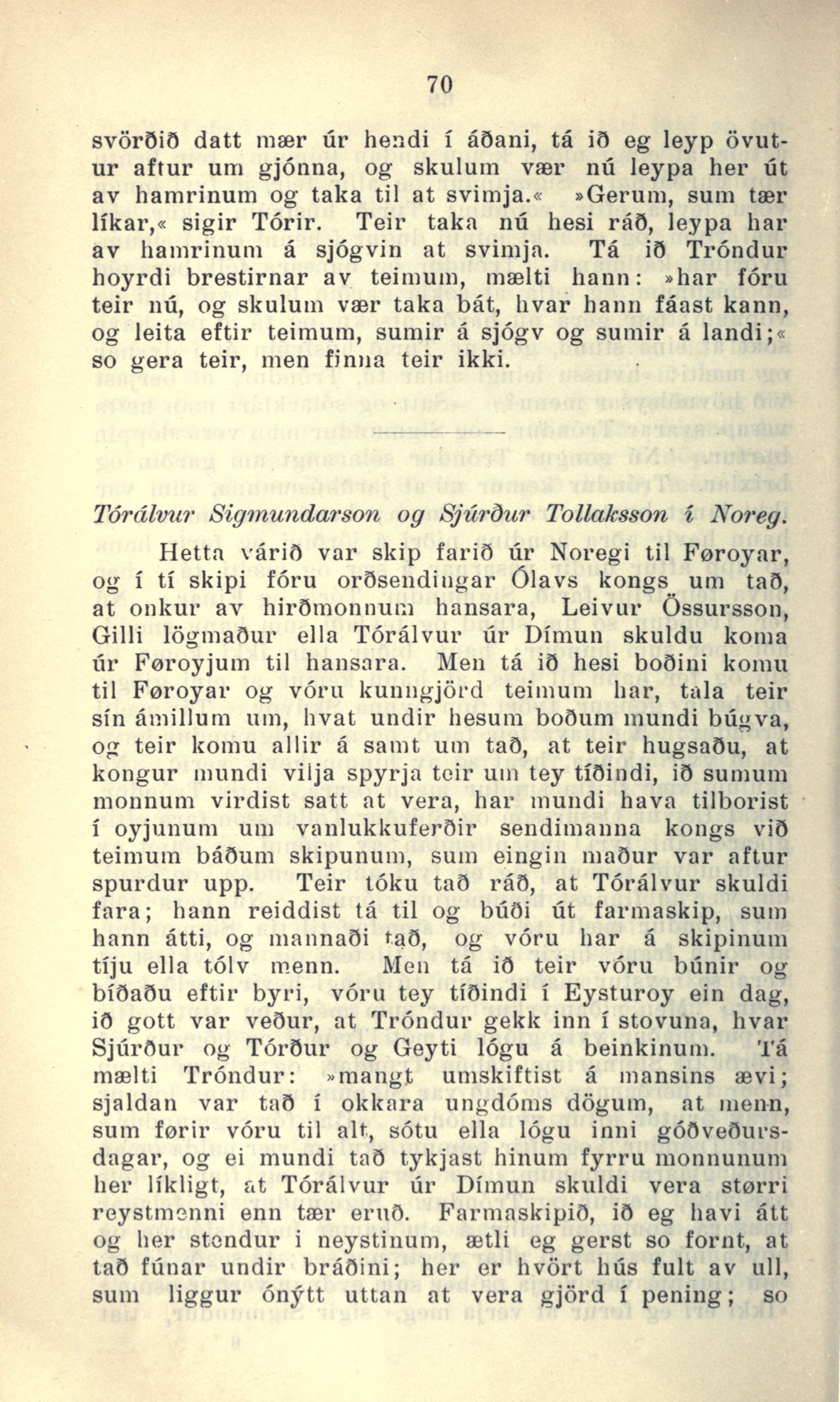 70

svörðið datt mær úr hendi í áðani, tá ið eg leyp övutur aftur um gjónna, og skulum vær nú leypa her út av hamrinum og taka til at svimja.« »Gerum, sum tær líkar,« sigir Tórir. Teir taka nú hesi ráð, leypa har av hamrinum á sjógvin at svimja. Tá ið Tróndur hoyrdi brestirnar av teimum, mælti hann: »har fóru teir nú, og skulum vær taka bát, hvar hann fáast kann, og leita eftir teimum, sumir á sjógv og sumir á landi;« so gera teir, men finna teir ikki.

Tórálvur Sigmundarson og Sjúrður Tollaksson í Noreg.

Hetta várið var skip farið úr Noregi til Føroyar, og í tí skipi fóru orðsendingar Ólavs kongs um tað, at onkur av hirðmonnum hansara, Leivur Össursson, Gilli lögmaður ella Tórálvur úr Dímun skuldu koma úr Føroyjum til hansara. Men tá ið hesi boðini komu til Føroyar og vóru kunngjörd teimum har, tala teir sín ámillum um, hvat undir hesum boðum mundi búgva, og teir komu allir á samt um tað, at teir hugsaðu, at kongur mundi vilja spyrja teir um tey tíðindi, ið sumum monnum virdist satt at vera, har mundi hava tilborist í oyjunum um vanlukkuferðir sendimanna kongs við teimum báðum skipunum, sum eingin maður var aftur spurdur upp. Teir tóku tað ráð, at Tórálvur skuldi fara; hann reiddist tá til og búði út farmaskip, sum hann átti, og mannaði tað, og vóru har á skipinum tíju ella tólv menn. Men tá ið teir vóru búnir og bíðaðu eftir byri, vóru tey tíðindi í Eysturoy ein dag, ið gott var veður, at Tróndur gekk inn í stovuna, hvar Sjúrður og Tórður og Geyti lógu á beinkinum. Tá mælti Tróndur: »mangt umskiftist á mansins ævi; sjaldan var tað í okkara ungdóms dögum, at menn, sum førir vóru til alt, sótu ella lógu inni góðveðursdagar, og ei mundi tað tykjast hinum fyrru monnunum her líkligt, at Tórálvur úr Dímun skuldi vera størri reystmenni enn tær eruð. Farmaskipið, ið eg havi átt og her stendur i neystinum, ætli eg gerst so fornt, at tað fúnar undir bráðini; her er hvört hús fult av ull, sum liggur ónýtt uttan at vera gjörd í pening; so